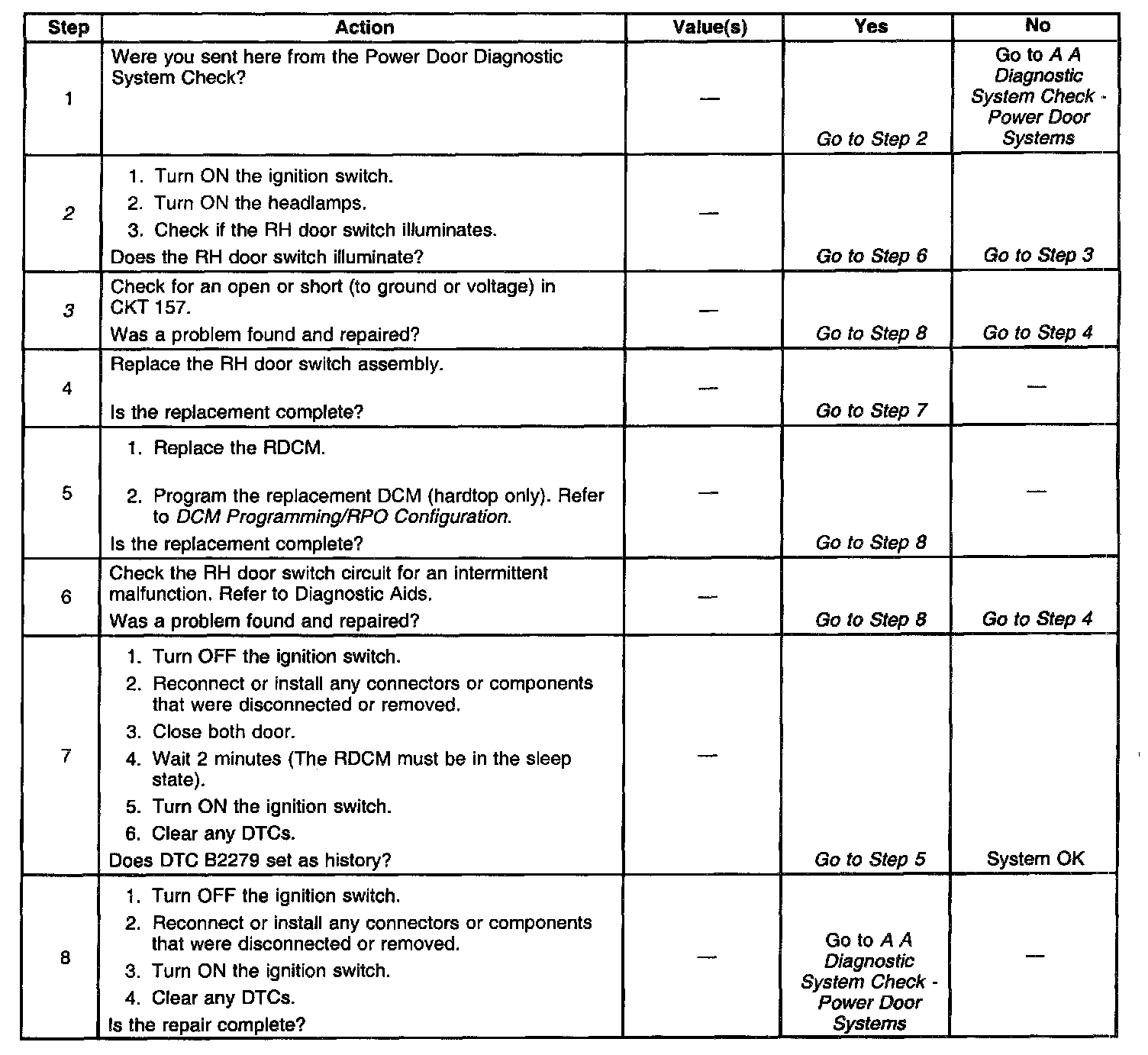 | Step | Action | Value(s) | Yes | No |
|---|---|---|---|---|
| 1 | Were you sent here from the Power Door Diagnostic System Check? | — | Go to Step 2 | Go to A A Diagnostic System Check - Power Door Systems |
| 2 | 1. Turn ON the ignition switch. 2. Turn ON the headlamps. 3. Check if the RH door switch illuminates. Does the RH door switch illuminate? | — | Go to Step 6 | Go to Step 3 |
| 3 | Check for an open or short (to ground or voltage) in CKT 157. Was a problem found and repaired? | — | Go to Step 8 | Go to Step 4 |
| 4 | Replace the RH door switch assembly. Is the replacement complete? | — | Go to Step 7 | — |
| 5 | 1. Replace the RDCM. 2. Program the replacement DCM (hardtop only). Refer to DCM Programming/RPO Configuration. Is the replacement complete? | — | Go to Step 8 | — |
| 6 | Check the RH door switch circuit for an intermittent malfunction. Refer to Diagnostic Aids. Was a problem found and repaired? | — | Go to Step 8 | Go to Step 4 |
| 7 | 1. Turn OFF the ignition switch. 2. Reconnect or install any connectors or components that were disconnected or removed. 3. Close both door. 4. Wait 2 minutes (The RDCM must be in the sleep state). 5. Turn ON the ignition switch. 6. Clear any DTCs. Does DTC B2279 set as history? | — | Go to Step 5 | System OK |
| 8 | 1. Turn OFF the ignition switch. 2. Reconnect or install any connectors or components that were disconnected or removed. 3. Turn ON the ignition switch. 4. Clear any DTCs. Is the repair complete? | — | Go to A A Diagnostic System Check - Power Door Systems | — |